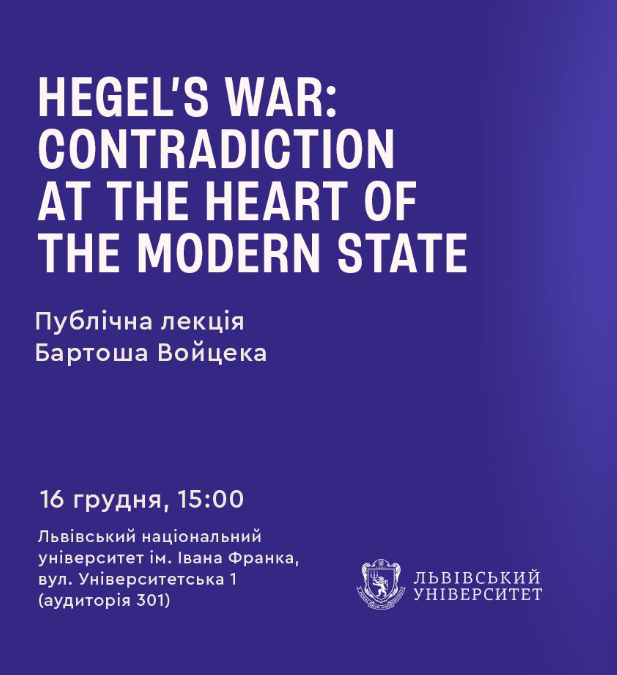 HEGEL'S WAR: CONTRADICTION AT THE HEART OF THE MODERN STATE

Публічна лекція Бартоша Войцека

16 грудня, 15:00

Львівський національний університет ім. Івана Франка, вул. Університетська 1 (аудиторія 301)

ЛЬВІВСЬКИЙ УНІВЕРСИТЕТ